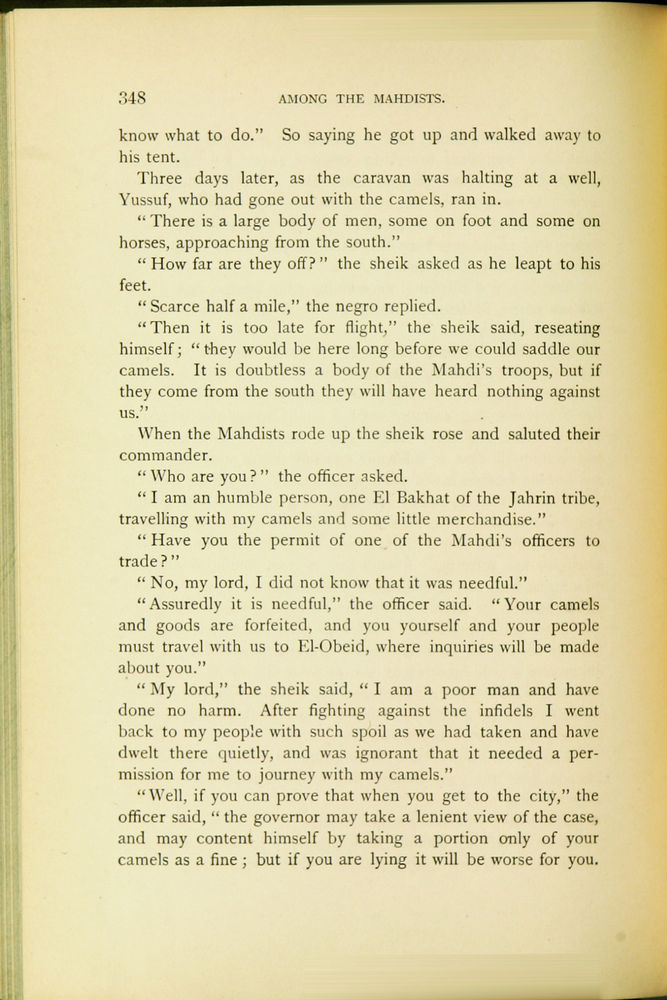 348 AMONG THE MAHDISTS.

know what to do." So saying he got up and walked away to his tent.

Three days later, as the caravan was halting at a well, Yussuf, who had gone out with the camels, ran in.

"There is a large body of men, some on foot and some on horses, approaching from the south."

"How far are they off?" the sheik asked as he leapt to his feet.

"Scarce half a mile," the negro replied.

"Then it is too late for flight," the sheik said, reseating himself; "they would be here long before we could saddle our camels. It is doubtless a body of the Mahdi's troops, but if they come from the south they will have heard nothing against us."

When the Mahdists rode up the sheik rose and saluted their commander.

"Who are you?" the officer asked.

"I am an humble person, one El Bakhat of the Jahrin tribe, travelling with my camels and some little merchandise."

"Have you the permit of one of the Mahdi's officers to trade?"

"No, my lord, I did not know that it was needful."

"Assuredly it is needful," the officer said. "Your camels and goods are forfeited, and you yourself and your people must travel with us to El-Obeid, where inquiries will be made about you."

"My lord," the sheik said, "I am a poor man and have done no harm. After fighting against the infidels I went back to my people with such spoil as we had taken and have dwelt there quietly, and was ignorant that it needed a permission for me to journey with my camels."

"Well, if you can prove that when you get to the city," the officer said, "the governor may take a lenient view of the case, and may content himself by taking a portion only of your camels as a fine; but if you are lying it will be worse for you.